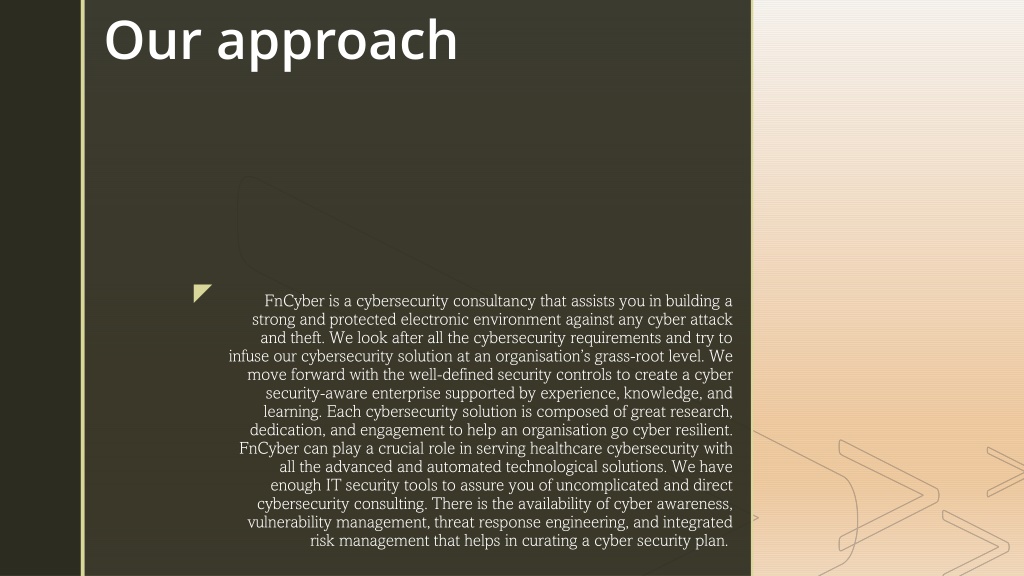 Our approach

FnCyber is a cybersecurity consultancy that assists you in building a strong and protected electronic environment against any cyber attack and theft. We look after all the cybersecurity requirements and try to infuse our cybersecurity solution at an organisation's grass-root level. We move forward with the well-defined security controls to create a cyber security-aware enterprise supported by experience, knowledge, and learning. Each cybersecurity solution is composed of great research, dedication, and engagement to help an organisation go cyber resilient. FnCyber can play a crucial role in serving healthcare cybersecurity with all the advanced and automated technological solutions. We have enough IT security tools to assure you of uncomplicated and direct cybersecurity consulting. There is the availability of cyber awareness, vulnerability management, threat response engineering, and integrated risk management that helps in curating a cyber security plan.